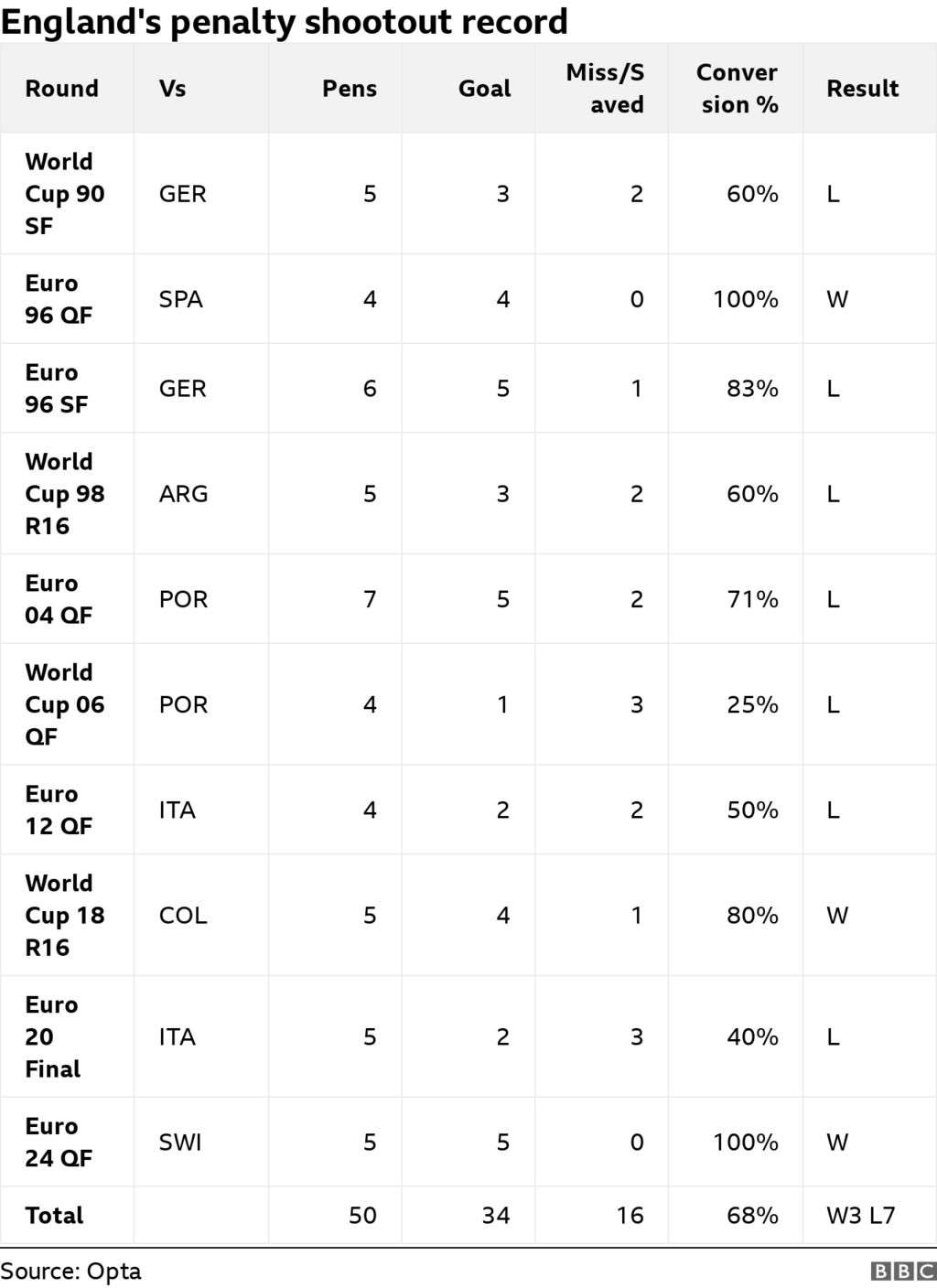 England's penalty shootout record

| Round | Vs | Pens | Goal | Miss/Saved | Conversion % | Result |
|---|---|---|---|---|---|---|
| World Cup 90 SF | GER | 5 | 3 | 2 | 60% | L |
| Euro 96 QF | SPA | 4 | 4 | 0 | 100% | W |
| Euro 96 SF | GER | 6 | 5 | 1 | 83% | L |
| World Cup 98 R16 | ARG | 5 | 3 | 2 | 60% | L |
| Euro 04 QF | POR | 7 | 5 | 2 | 71% | L |
| World Cup 06 QF | POR | 4 | 1 | 3 | 25% | L |
| Euro 12 QF | ITA | 4 | 2 | 2 | 50% | L |
| World Cup 18 R16 | COL | 5 | 4 | 1 | 80% | W |
| Euro 20 Final | ITA | 5 | 2 | 3 | 40% | L |
| Euro 24 QF | SWI | 5 | 5 | 0 | 100% | W |
| Total | | 50 | 34 | 16 | 68% | W3 L7 |

Source: Opta

BBC